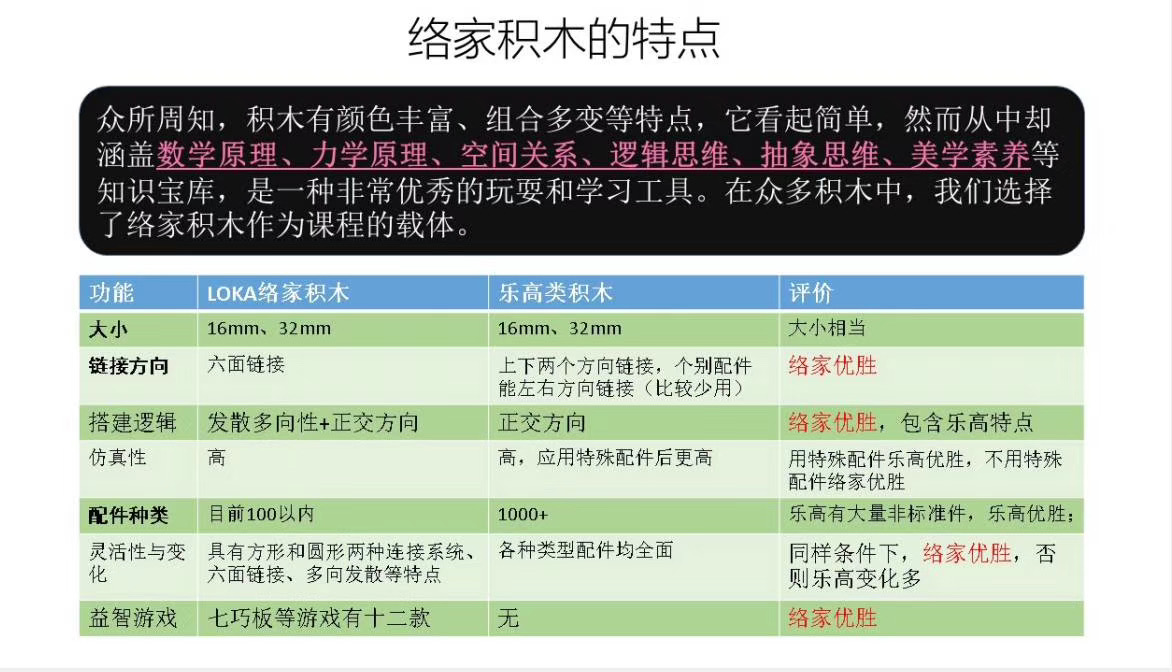 络家积木的特点

众所周知，积木有颜色丰富、组合多变等特点，它看起简单，然而从中却涵盖数学原理、力学原理、空间关系、逻辑思维、抽象思维、美学素养等知识宝库，是一种非常优秀的玩耍和学习工具。在众多积木中，我们选择了络家积木作为课程的载体。

| 功能 | LOKA络家积木 | 乐高类积木 | 评价 |
|---|---|---|---|
| 大小 | 16mm、32mm | 16mm、32mm | 大小相当 |
| 链接方向 | 六面链接 | 上下两个方向链接，个别配件能左右方向链接（比较少用） | 络家优胜 |
| 搭建逻辑 | 发散多向性+正交方向 | 正交方向 | 络家优胜，包含乐高特点 |
| 仿真性 | 高 | 高，应用特殊配件后更高 | 用特殊配件乐高优胜，不用特殊配件络家优胜 |
| 配件种类 | 目前100以内 | 1000+ | 乐高有大量非标准件，乐高优胜； |
| 灵活性与变化 | 具有方形和圆形两种连接系统、六面链接、多向发散等特点 | 各种类型配件均全面 | 同样条件下，络家优胜，否则乐高变化多 |
| 益智游戏 | 七巧板等游戏有十二款 | 无 | 络家优胜 |